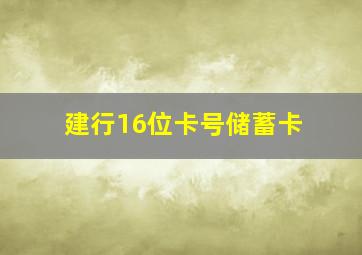 建行16位卡号储蓄卡